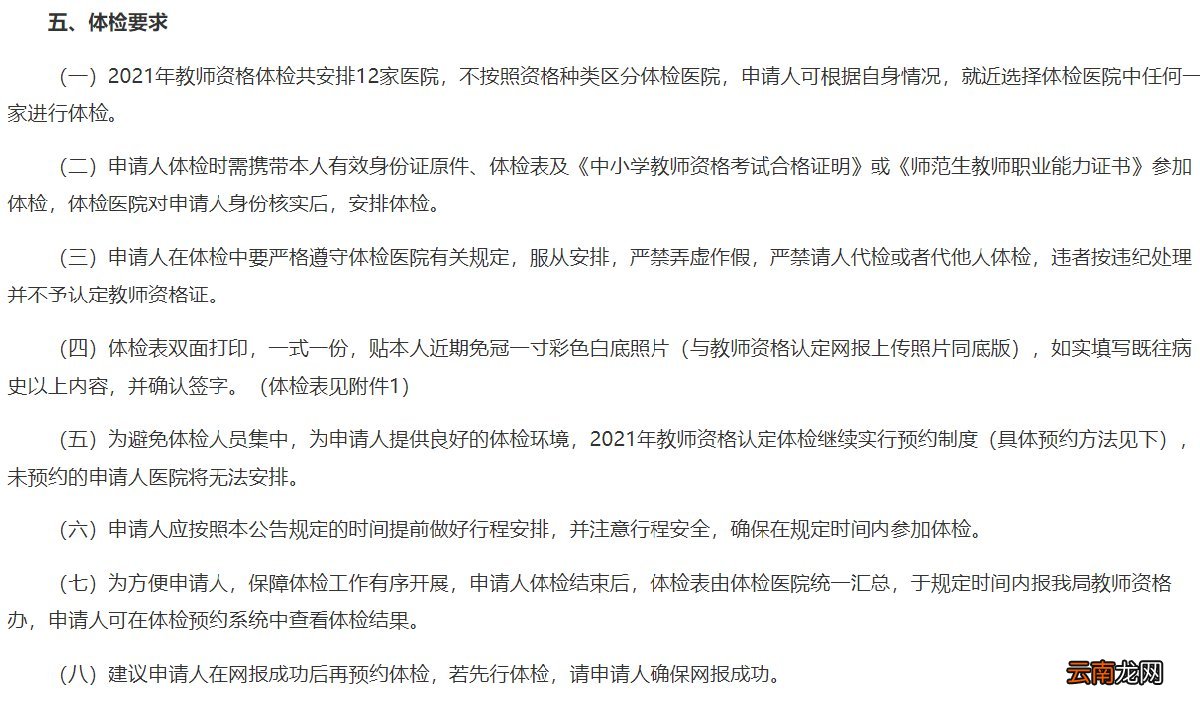 五、体检要求

（一）2021年教师资格体检共安排12家医院，不按照资格种类区分体检医院，申请人可根据自身情况，就近选择体检医院中任何一家进行体检。

（二）申请人体检时需携带本人有效身份证原件、体检表及《中小学教师资格考试合格证明》或《师范生教师职业能力证书》参加体检，体检医院对申请人身份核实后，安排体检。

（三）申请人在体检中要严格遵守体检医院有关规定，服从安排，严禁弄虚作假，严禁请人代检或者代他人体检，违者按违纪处理并不予认定教师资格证。

（四）体检表双面打印，一式一份，贴本人近期免冠一寸彩色白底照片（与教师资格认定网报上传照片同底版），如实填写既往病史以上内容，并确认签字。（体检表见附件1）

（五）为避免体检人员集中，为申请人提供良好的体检环境，2021年教师资格认定体检继续实行预约制度（具体预约方法见下），未预约的申请人医院将无法安排。

（六）申请人应按照本公告规定的时间提前做好行程安排，并注意行程安全，确保在规定时间内参加体检。

（七）为方便申请人，保障体检工作有序开展，申请人体检结束后，体检表由体检医院统一汇总，于规定时间内报我局教师资格办，申请人可在体检预约系统中查看体检结果。

（八）建议申请人在网报成功后再预约体检，若先行体检，请申请人确保网报成功。

云南龙网